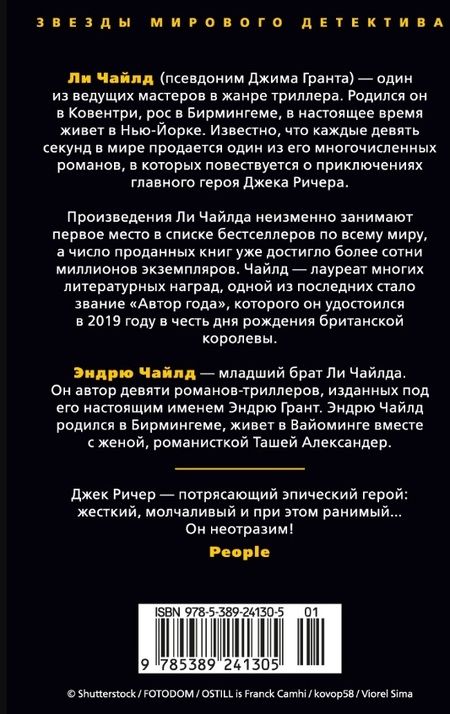 ЗВЕЗДЫ МИРОВОГО ДЕТЕКТИВА

Ли Чайлд (псевдоним Джима Гранта) — один из ведущих мастеров в жанре триллера. Родился он в Ковентри, рос в Бирмингеме, в настоящее время живет в Нью-Йорке. Известно, что каждые девять секунд в мире продается один из его многочисленных романов, в которых повествуется о приключениях главного героя Джека Ричера.

Произведения Ли Чайлда неизменно занимают первое место в списке бестселлеров по всему миру, а число проданных книг уже достигло более сотни миллионов экземпляров. Чайлд — лауреат многих литературных наград, одной из последних стало звание «Автор года», которого он удостоился в 2019 году в честь дня рождения британской королевы.

Эндрю Чайлд — младший брат Ли Чайлда. Он автор девяти романов-триллеров, изданных под его настоящим именем Эндрю Грант. Эндрю Чайлд родился в Бирмингеме, живет в Вайоминге вместе с женой, романисткой Ташей Александер.

Джек Ричер — потрясающий эпический герой: жесткий, молчаливый и при этом ранимый... Он неотразим!

People

ISBN 978-5-389-24130-5 01

9 785389 241305

© Shutterstock / FOTODOM / OSTILL is Franck Camhi / kovop58 / Viorel Sima